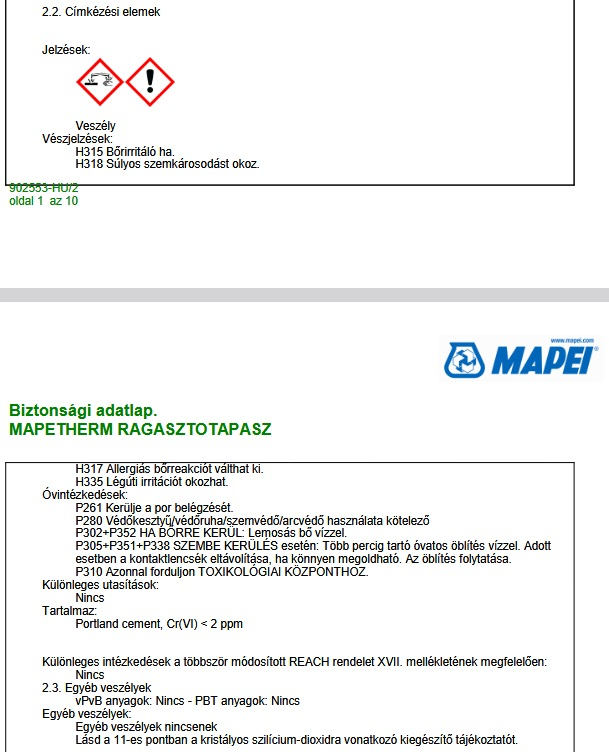 2.2. Címkézési elemek

Jelzések:

Veszély
Vészjelzések:
H315 Bőrirritáló ha.
H318 Súlyos szemkárosodást okoz.

902553-HU/2
oldal 1 az 10

www.mapei.com
MAPEI

Biztonsági adatlap.
MAPETHERM RAGASZTOTAPASZ

H317 Allergiás bőrreakciót válthat ki.
H335 Légúti irritációt okozhat.
Óvintézkedések:
P261 Kerülje a por belégzését.
P280 Védőkesztyű/védőruha/szemvédő/arcvédő használata kötelező
P302+P352 HA BŐRRE KERÜL: Lemosás bő vízzel.
P305+P351+P338 SZEMBE KERÜLÉS esetén: Több percig tartó óvatos öblítés vízzel. Adott esetben a kontaktlencsék eltávolítása, ha könnyen megoldható. Az öblítés folytatása.
P310 Azonnal forduljon TOXIKOLÓGIAI KÖZPONTHOZ.
Különleges utasítások:
Nincs
Tartalmaz:
Portland cement, Cr(VI) < 2 ppm

Különleges intézkedések a többször módosított REACH rendelet XVII. mellékletének megfelelően:
Nincs
2.3. Egyéb veszélyek
vPvB anyagok: Nincs - PBT anyagok: Nincs
Egyéb veszélyek:
Egyéb veszélyek nincsenek
Lásd a 11-es pontban a kristályos szilícium-dioxidra vonatkozó kiegészítő tájékoztatót.